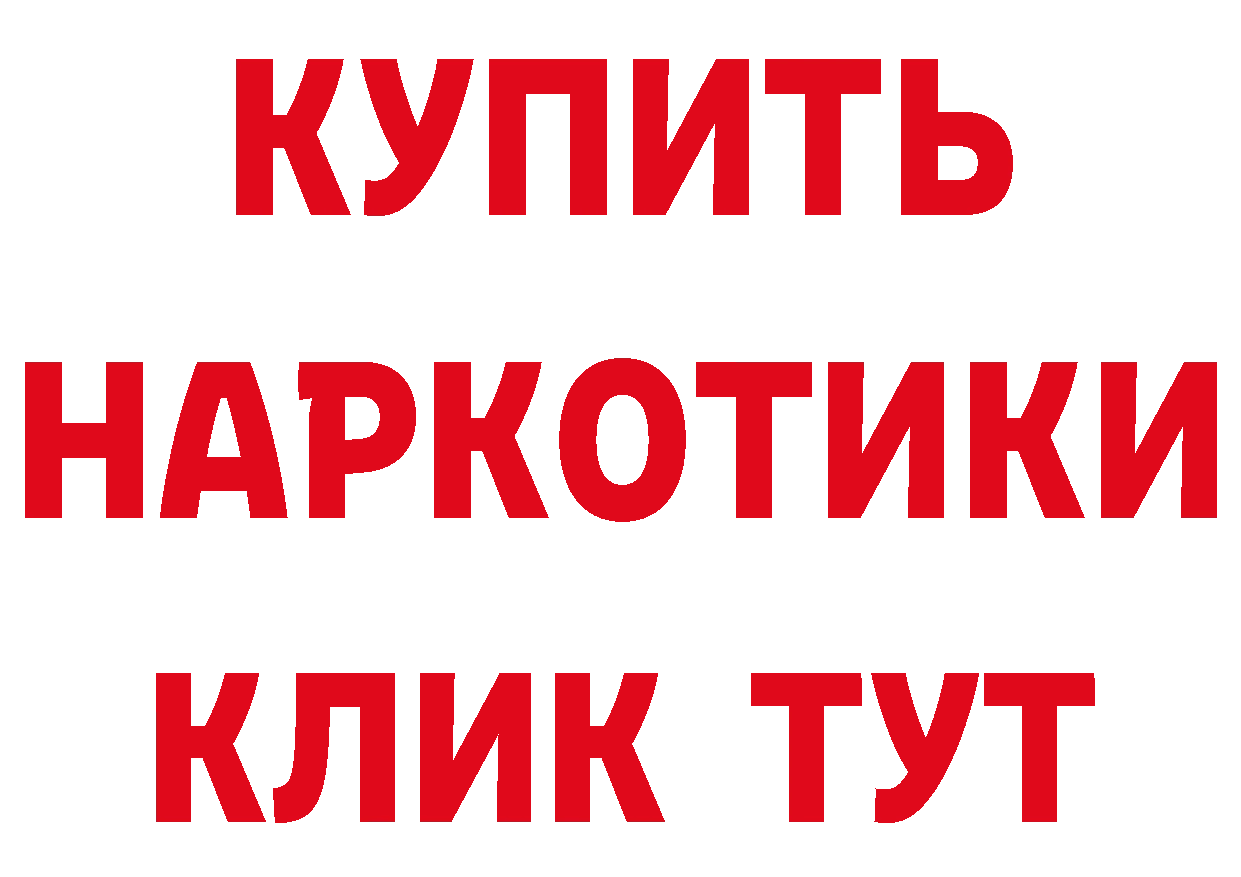 КУПИТЬ НАРКОТИКИ КЛИК ТУТ